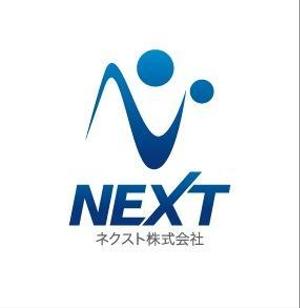 NEXT
ネクスト株式会社